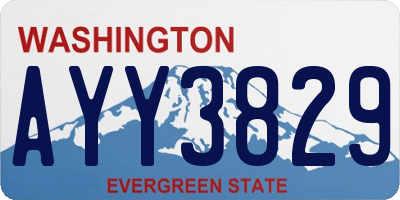 WASHINGTON

AYY3829

EVERGREEN STATE